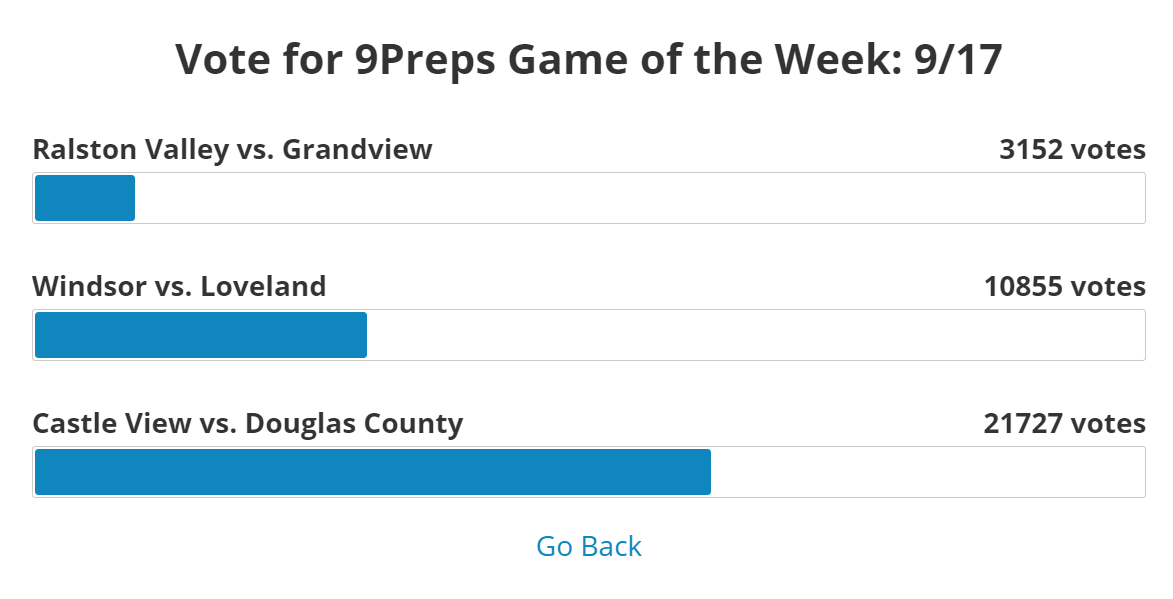 Vote for 9Preps Game of the Week: 9/17

Ralston Valley vs. Grandview
3152 votes

Windsor vs. Loveland
10855 votes

Castle View vs. Douglas County
21727 votes

Go Back